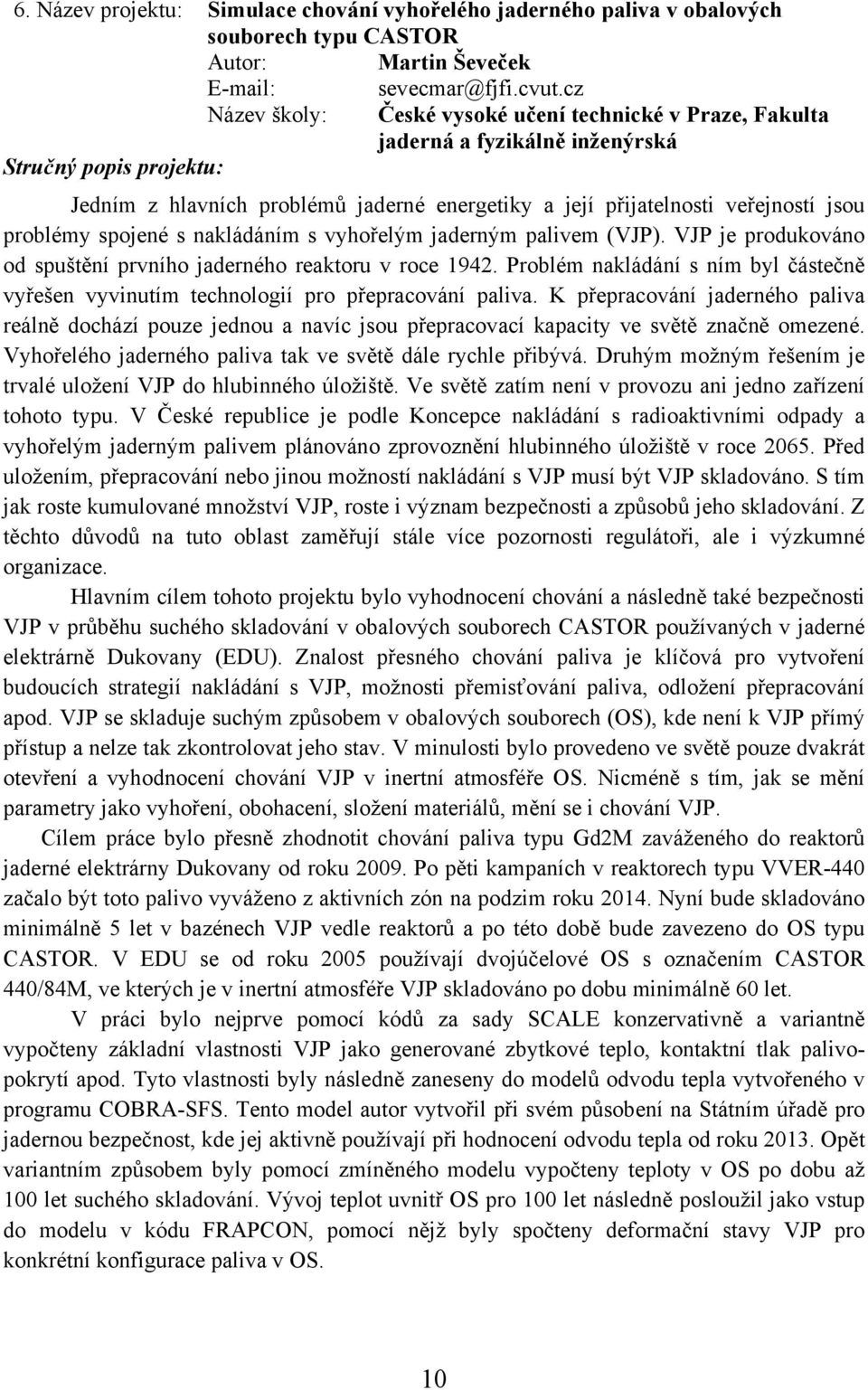 6. Název projektu: Simulace chování vyhořelého jaderného paliva v obalových souborech typu CASTOR

Autor: Martin Ševeček

E-mail: sevecmar@fjfi.cvut.cz

Název školy: České vysoké učení technické v Praze, Fakulta jaderná a fyzikálně inženýrská

Stručný popis projektu:

Jedním z hlavních problémů jaderné energetiky a její přijatelnosti veřejností jsou problémy spojené s nakládáním s vyhořelým jaderným palivem (VJP). VJP je produkováno od spuštění prvního jaderného reaktoru v roce 1942. Problém nakládání s ním byl částečně vyřešen vyvinutím technologií pro přepracování paliva. K přepracování jaderného paliva reálně dochází pouze jednou a navíc jsou přepracovací kapacity ve světě značně omezené. Vyhořelého jaderného paliva tak ve světě dále rychle přibývá. Druhým možným řešením je trvalé uložení VJP do hlubinného úložiště. Ve světě zatím není v provozu ani jedno zařízení tohoto typu. V České republice je podle Koncepce nakládání s radioaktivními odpady a vyhořelým jaderným palivem plánováno zprovoznění hlubinného úložiště v roce 2065. Před uložením, přepracování nebo jinou možností nakládání s VJP musí být VJP skladováno. S tím jak roste kumulované množství VJP, roste i význam bezpečnosti a způsobů jeho skladování. Z těchto důvodů na tuto oblast zaměřují stále více pozornosti regulátoři, ale i výzkumné organizace.

Hlavním cílem tohoto projektu bylo vyhodnocení chování a následně také bezpečnosti VJP v průběhu suchého skladování v obalových souborech CASTOR používaných v jaderné elektrárně Dukovany (EDU). Znalost přesného chování paliva je klíčová pro vytvoření budoucích strategií nakládání s VJP, možnosti přemisťování paliva, odložení přepracování apod. VJP se skladuje suchým způsobem v obalových souborech (OS), kde není k VJP přímý přístup a nelze tak zkontrolovat jeho stav. V minulosti bylo provedeno ve světě pouze dvakrát otevření a vyhodnocení chování VJP v inertní atmosféře OS. Nicméně s tím, jak se mění parametry jako vyhoření, obohacení, složení materiálů, mění se i chování VJP.

Cílem práce bylo přesně zhodnotit chování paliva typu Gd2M zaváženého do reaktorů jaderné elektrárny Dukovany od roku 2009. Po pěti kampaních v reaktorech typu VVER-440 začalo být toto palivo vyváženo z aktivních zón na podzim roku 2014. Nyní bude skladováno minimálně 5 let v bazénech VJP vedle reaktorů a po této době bude zavezeno do OS typu CASTOR. V EDU se od roku 2005 používají dvojúčelové OS s označením CASTOR 440/84M, ve kterých je v inertní atmosféře VJP skladováno po dobu minimálně 60 let.

V práci bylo nejprve pomocí kódů za sady SCALE konzervativně a variantně vypočteny základní vlastnosti VJP jako generované zbytkové teplo, kontaktní tlak palivo-pokrytí apod. Tyto vlastnosti byly následně zaneseny do modelů odvodu tepla vytvořeného v programu COBRA-SFS. Tento model autor vytvořil při svém působení na Státním úřadě pro jadernou bezpečnost, kde jej aktivně používají při hodnocení odvodu tepla od roku 2013. Opět variantním způsobem byly pomocí zmíněného modelu vypočteny teploty v OS po dobu až 100 let suchého skladování. Vývoj teplot uvnitř OS pro 100 let následně posloužil jako vstup do modelu v kódu FRAPCON, pomocí nějž byly spočteny deformační stavy VJP pro konkrétní konfigurace paliva v OS.

10